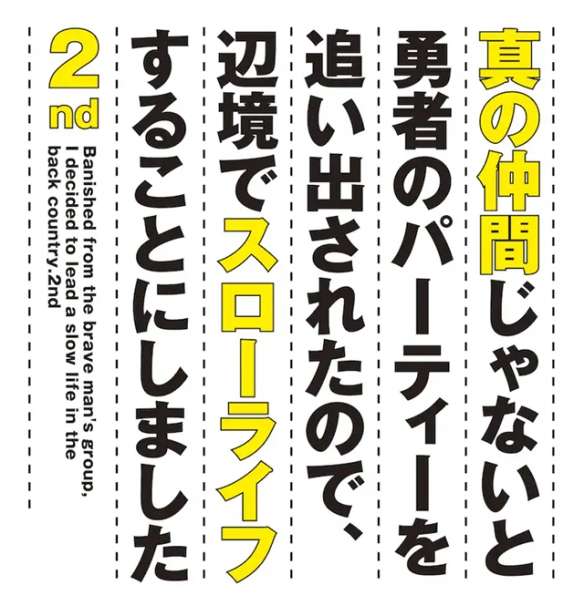 真の仲間じゃないと
勇者のパーティーを
追い出されたので、
辺境でスローライフ
することにしました

2nd

Banished from the brave man's group,
I decided to lead a slow life in the
back country.2nd